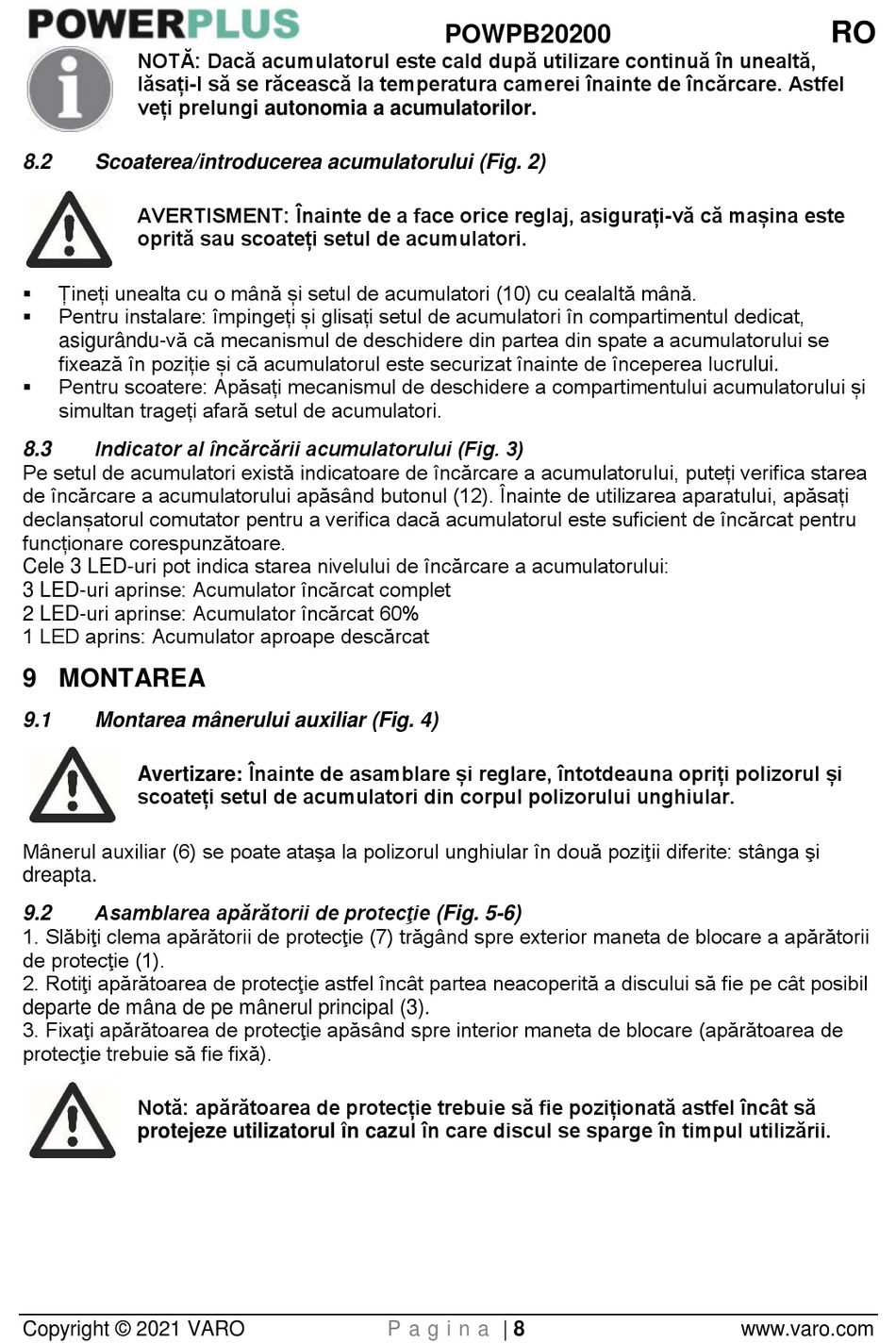 POWERPLUS POWPB20200 RO

NOTĂ: Dacă acumulatorul este cald după utilizare continuă în unealtă, lăsați-l să se răcească la temperatura camerei înainte de încărcare. Astfel veți prelungi autonomia a acumulatorilor.

8.2 Scoaterea/introducerea acumulatorului (Fig. 2)

AVERTISMENT: Înainte de a face orice reglaj, asigurați-vă că mașina este oprită sau scoateți setul de acumulatori.

▪ Țineți unealta cu o mână și setul de acumulatori (10) cu cealaltă mână.
▪ Pentru instalare: împingeți și glisați setul de acumulatori în compartimentul dedicat, asigurându-vă că mecanismul de deschidere din partea din spate a acumulatorului se fixează în poziție și că acumulatorul este securizat înainte de începerea lucrului.
▪ Pentru scoatere: Apăsați mecanismul de deschidere a compartimentului acumulatorului și simultan trageți afară setul de acumulatori.

8.3 Indicator al încărcării acumulatorului (Fig. 3)
Pe setul de acumulatori există indicatoare de încărcare a acumulatorului, puteți verifica starea de încărcare a acumulatorului apăsând butonul (12). Înainte de utilizarea aparatului, apăsați declanșatorul comutator pentru a verifica dacă acumulatorul este suficient de încărcat pentru funcționare corespunzătoare.
Cele 3 LED-uri pot indica starea nivelului de încărcare a acumulatorului:
3 LED-uri aprinse: Acumulator încărcat complet
2 LED-uri aprinse: Acumulator încărcat 60%
1 LED aprins: Acumulator aproape descărcat

9 MONTAREA

9.1 Montarea mânerului auxiliar (Fig. 4)

Avertizare: Înainte de asamblare și reglare, întotdeauna opriți polizorul și scoateți setul de acumulatori din corpul polizorului unghiular.

Mânerul auxiliar (6) se poate ataşa la polizorul unghiular în două poziţii diferite: stânga şi dreapta.

9.2 Asamblarea apărătorii de protecţie (Fig. 5-6)
1. Slăbiţi clema apărătorii de protecţie (7) trăgând spre exterior maneta de blocare a apărătorii de protecţie (1).
2. Rotiţi apărătoarea de protecţie astfel încât partea neacoperită a discului să fie pe cât posibil departe de mâna de pe mânerul principal (3).
3. Fixaţi apărătoarea de protecţie apăsând spre interior maneta de blocare (apărătoarea de protecţie trebuie să fie fixă).

Notă: apărătoarea de protecție trebuie să fie poziționată astfel încât să protejeze utilizatorul în cazul în care discul se sparge în timpul utilizării.

Copyright © 2021 VARO P a g i n a | 8 www.varo.com